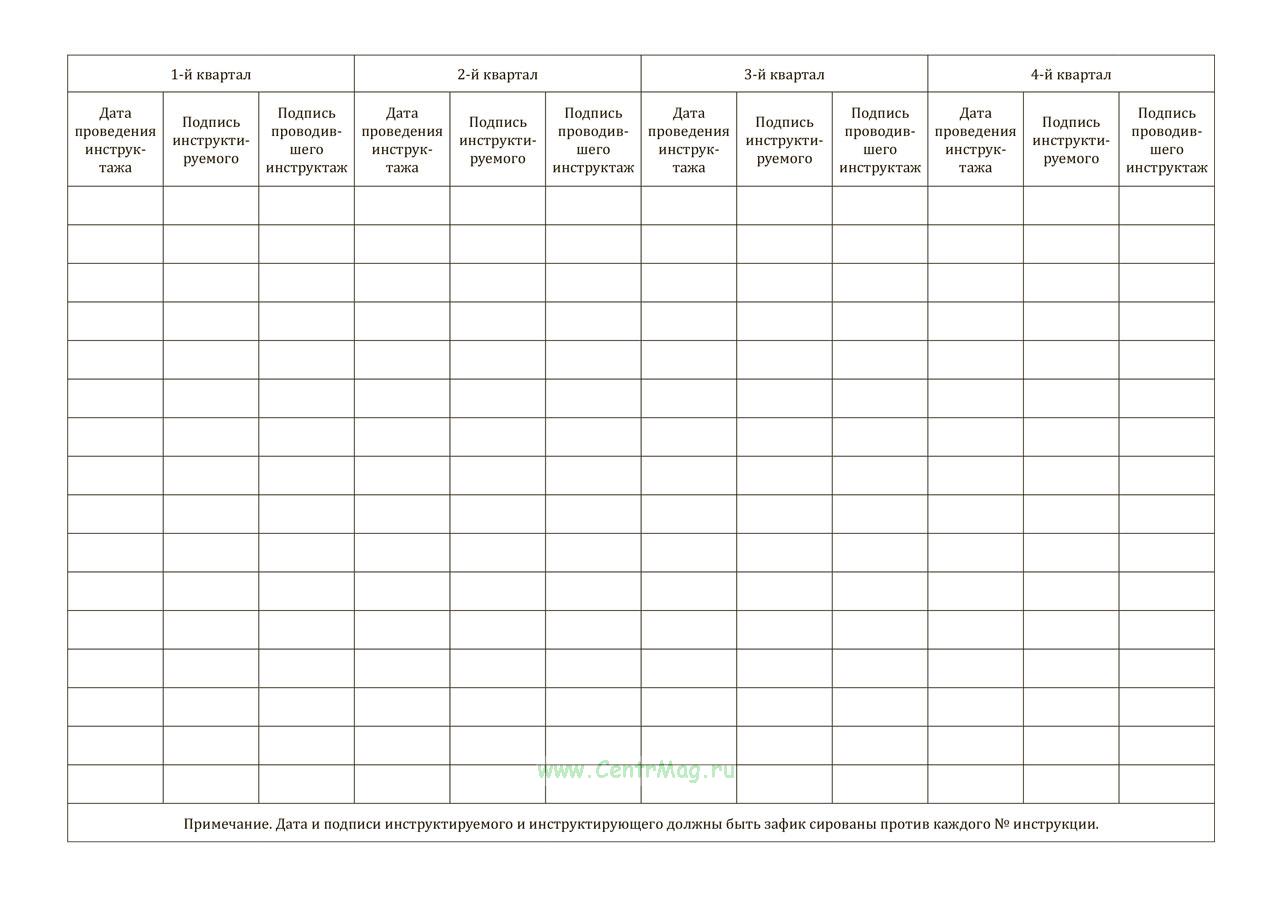 | 1-й квартал | | | 2-й квартал | | | 3-й квартал | | | 4-й квартал | | |
|---|---|---|---|---|---|---|---|---|---|---|---|
| Дата проведения инструктажа | Подпись инструктируемого | Подпись проводившего инструктаж | Дата проведения инструктажа | Подпись инструктируемого | Подпись проводившего инструктаж | Дата проведения инструктажа | Подпись инструктируемого | Подпись проводившего инструктаж | Дата проведения инструктажа | Подпись инструктируемого | Подпись проводившего инструктаж |
| | | | | | | | | | | | |
| | | | | | | | | | | | |
| | | | | | | | | | | | |
| | | | | | | | | | | | |
| | | | | | | | | | | | |
| | | | | | | | | | | | |
| | | | | | | | | | | | |
| | | | | | | | | | | | |
| | | | | | | | | | | | |
| | | | | | | | | | | | |
| | | | | | | | | | | | |
| | | | | | | | | | | | |
| | | | | | | | | | | | |
| | | | | | | | | | | | |
| | | | | | | | | | | | |
| | | | | | | | | | | | |

www.CentrMag.ru

Примечание. Дата и подписи инструктируемого и инструктирующего должны быть зафик сированы против каждого № инструкции.